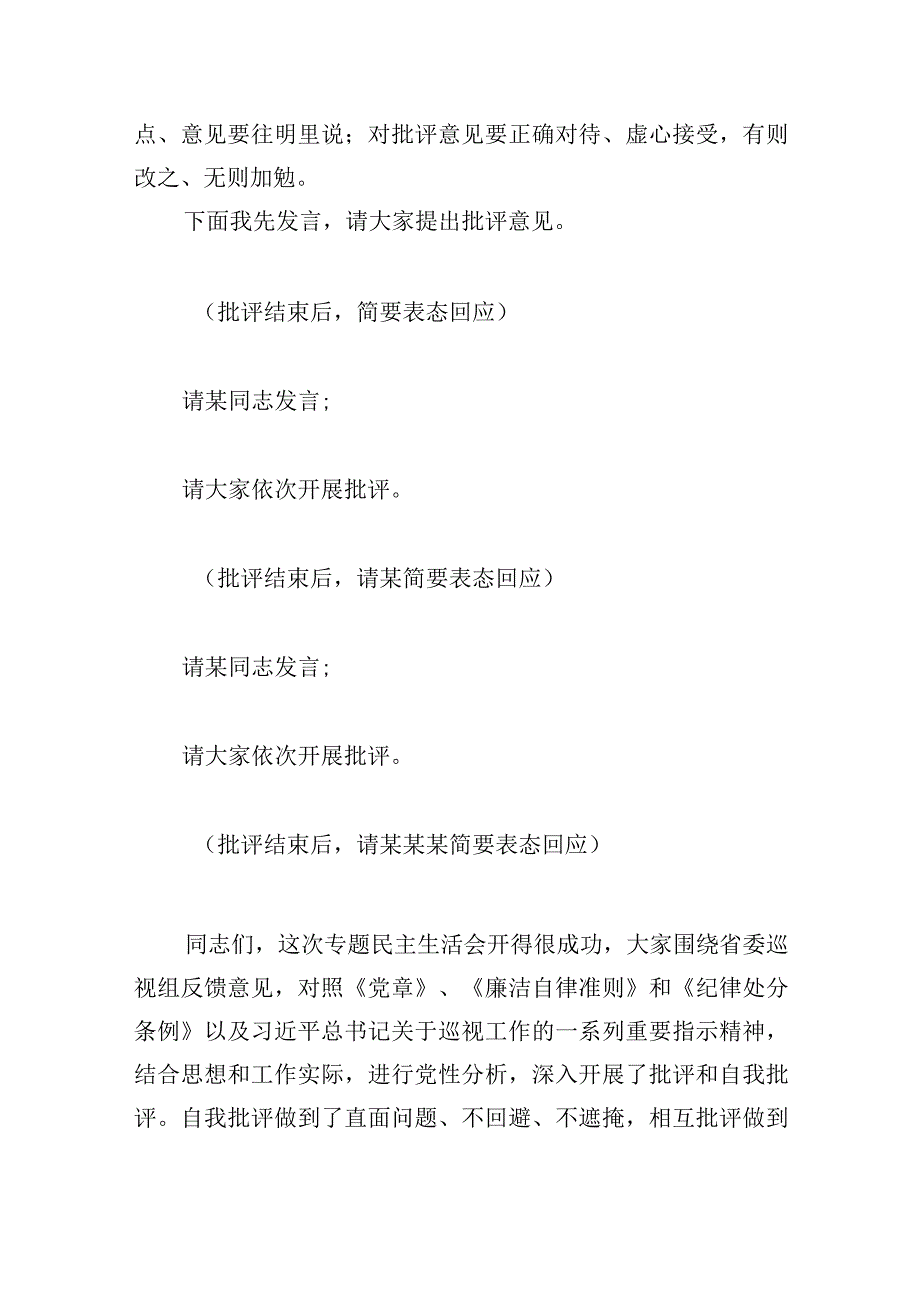 点、意见要往明里说；对批评意见要正确对待、虚心接受，有则改之、无则加勉。

下面我先发言，请大家提出批评意见。

（批评结束后，简要表态回应）

请某同志发言；

请大家依次开展批评。

（批评结束后，请某简要表态回应）

请某同志发言；

请大家依次开展批评。

（批评结束后，请某某某简要表态回应）

同志们，这次专题民主生活会开得很成功，大家围绕省委巡视组反馈意见，对照《党章》、《廉洁自律准则》和《纪律处分条例》以及习近平总书记关于巡视工作的一系列重要指示精神，结合思想和工作实际，进行党性分析，深入开展了批评和自我批评。自我批评做到了直面问题、不回避、不遮掩，相互批评做到